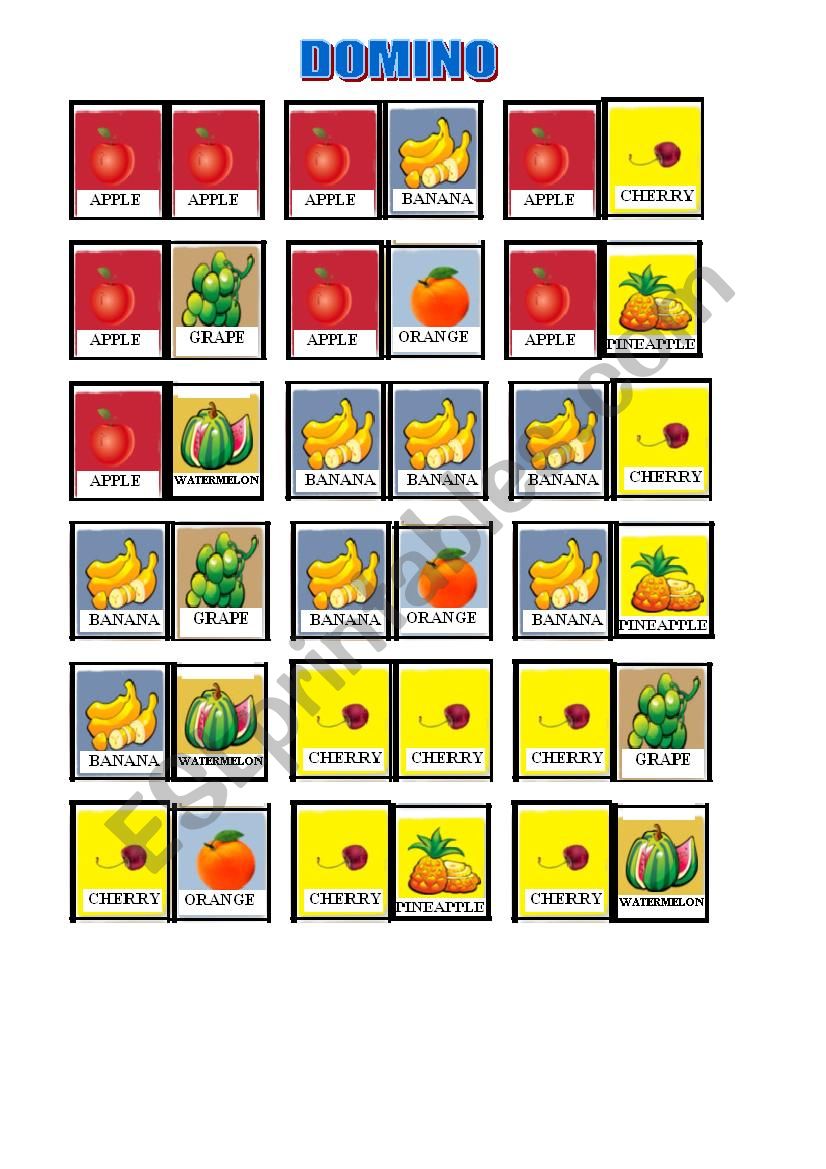 DOMINO

APPLE APPLE APPLE BANANA APPLE CHERRY

APPLE GRAPE APPLE ORANGE APPLE PINEAPPLE

APPLE WATERMELON BANANA BANANA BANANA CHERRY

BANANA GRAPE BANANA ORANGE BANANA PINEAPPLE

BANANA WATERMELON CHERRY CHERRY CHERRY GRAPE

CHERRY ORANGE CHERRY PINEAPPLE CHERRY WATERMELON

ESLprintables.com